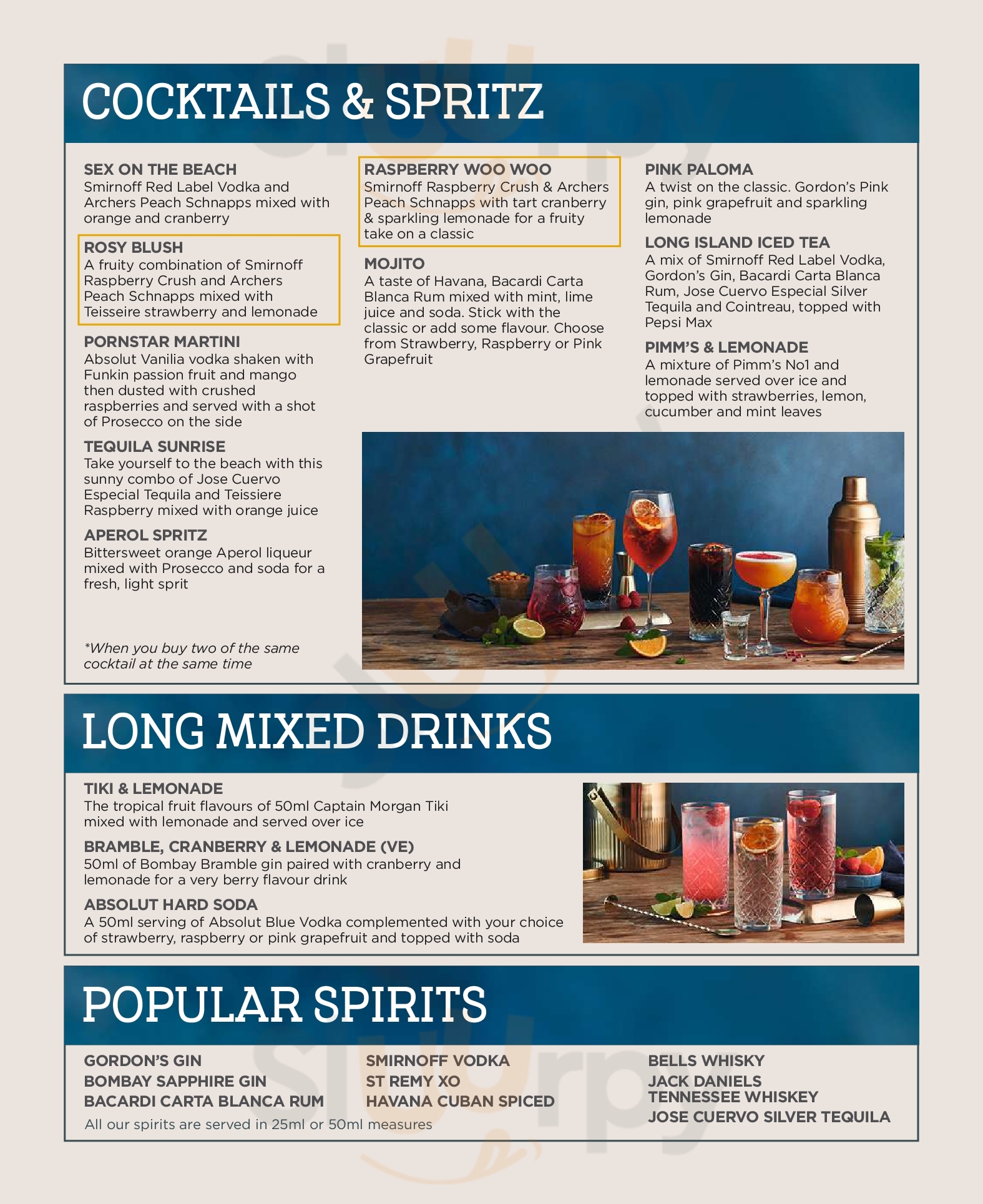 COCKTAILS & SPRITZ

SEX ON THE BEACH
Smirnoff Red Label Vodka and Archers Peach Schnapps mixed with orange and cranberry

ROSY BLUSH
A fruity combination of Smirnoff Raspberry Crush and Archers Peach Schnapps mixed with Teisseire strawberry and lemonade

PORNSTAR MARTINI
Absolut Vanilia vodka shaken with Funkin passion fruit and mango then dusted with crushed raspberries and served with a shot of Prosecco on the side

TEQUILA SUNRISE
Take yourself to the beach with this sunny combo of Jose Cuervo Especial Tequila and Teissiere Raspberry mixed with orange juice

APEROL SPRITZ
Bittersweet orange Aperol liqueur mixed with Prosecco and soda for a fresh, light sprit

*When you buy two of the same cocktail at the same time

RASPBERRY WOO WOO
Smirnoff Raspberry Crush & Archers Peach Schnapps with tart cranberry & sparkling lemonade for a fruity take on a classic

MOJITO
A taste of Havana, Bacardi Carta Blanca Rum mixed with mint, lime juice and soda. Stick with the classic or add some flavour. Choose from Strawberry, Raspberry or Pink Grapefruit

PINK PALOMA
A twist on the classic. Gordon's Pink gin, pink grapefruit and sparkling lemonade

LONG ISLAND ICED TEA
A mix of Smirnoff Red Label Vodka, Gordon's Gin, Bacardi Carta Blanca Rum, Jose Cuervo Especial Silver Tequila and Cointreau, topped with Pepsi Max

PIMM'S & LEMONADE
A mixture of Pimm's No1 and lemonade served over ice and topped with strawberries, lemon, cucumber and mint leaves

LONG MIXED DRINKS

TIKI & LEMONADE
The tropical fruit flavours of 50ml Captain Morgan Tiki mixed with lemonade and served over ice

BRAMBLE, CRANBERRY & LEMONADE (VE)
50ml of Bombay Bramble gin paired with cranberry and lemonade for a very berry flavour drink

ABSOLUT HARD SODA
A 50ml serving of Absolut Blue Vodka complemented with your choice of strawberry, raspberry or pink grapefruit and topped with soda

POPULAR SPIRITS

GORDON'S GIN
BOMBAY SAPPHIRE GIN
BACARDI CARTA BLANCA RUM

SMIRNOFF VODKA
ST REMY XO
HAVANA CUBAN SPICED

BELLS WHISKY
JACK DANIELS TENNESSEE WHISKEY
JOSE CUERVO SILVER TEQUILA

All our spirits are served in 25ml or 50ml measures